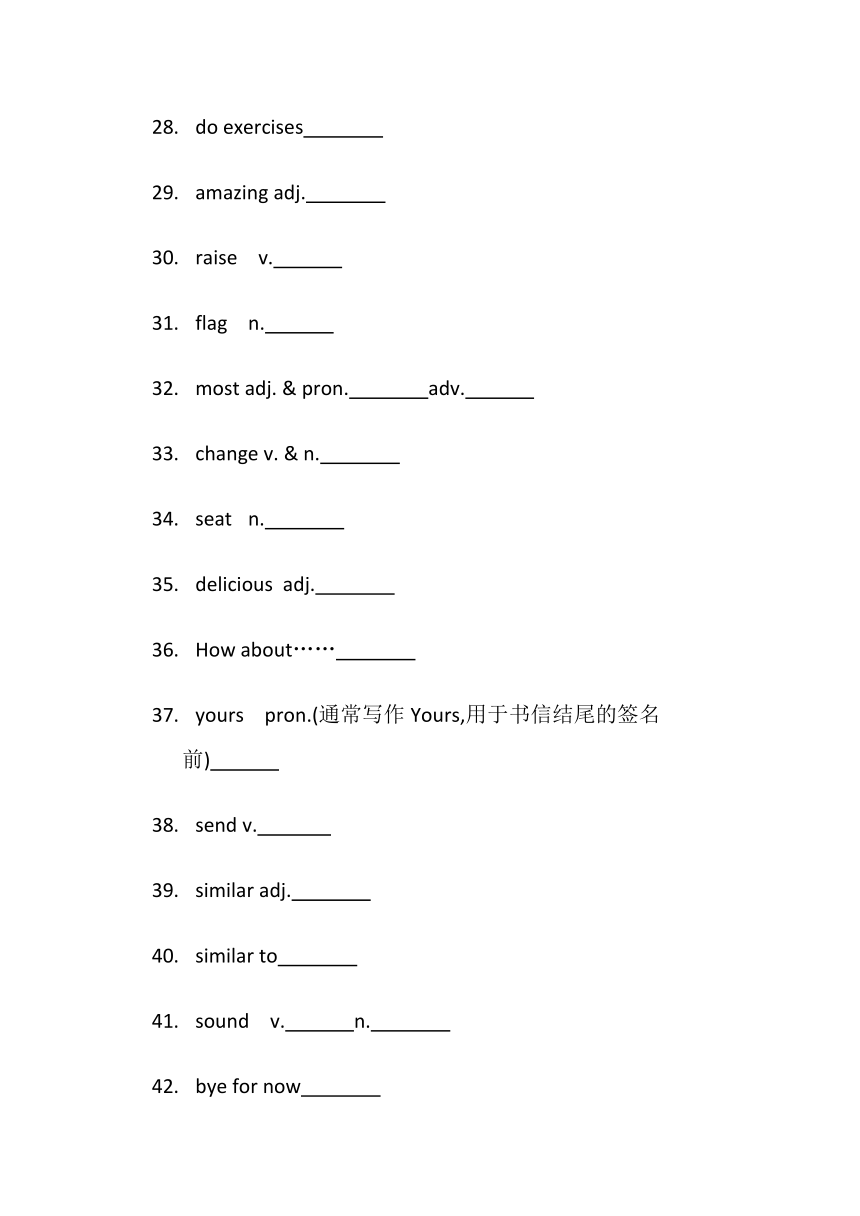 28. do exercises________

29. amazing adj.________

30. raise v._______

31. flag n._______

32. most adj. & pron.________adv._______

33. change v. & n.________

34. seat n.________

35. delicious adj.________

36. How about……________

37. yours pron.(通常写作 Yours,用于书信结尾的签名前)_______

38. send v._______

39. similar adj.________

40. similar to________

41. sound v._______n.________

42. bye for now________